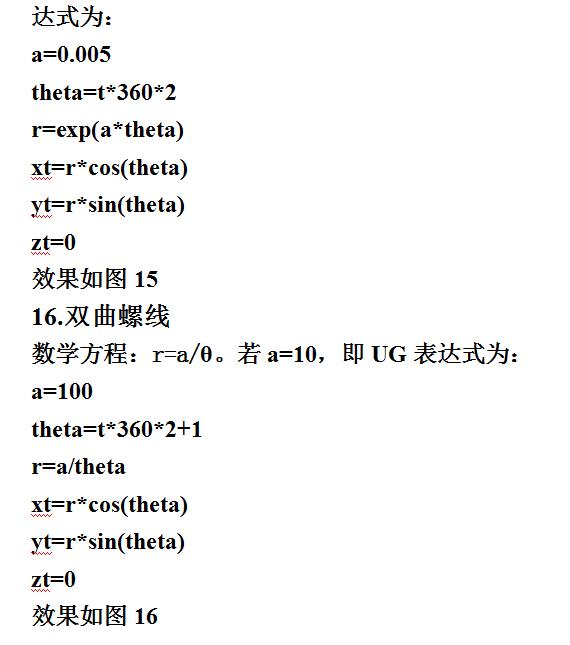 达式为：

a=0.005

theta=t*360*2

r=exp(a*theta)

xt=r*cos(theta)

yt=r*sin(theta)

zt=0

效果如图 15

16.双曲螺线

数学方程：r=a/θ。若 a=10，即 UG 表达式为：

a=100

theta=t*360*2+1

r=a/theta

xt=r*cos(theta)

yt=r*sin(theta)

zt=0

效果如图 16